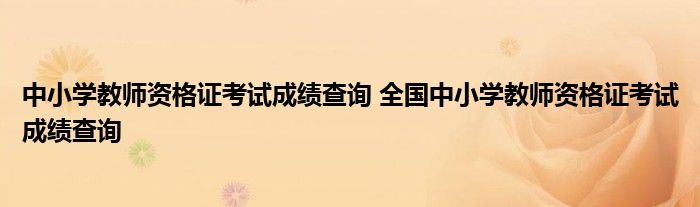 中小学教师资格证考试成绩查询 全国中小学教师资格证考试成绩查询